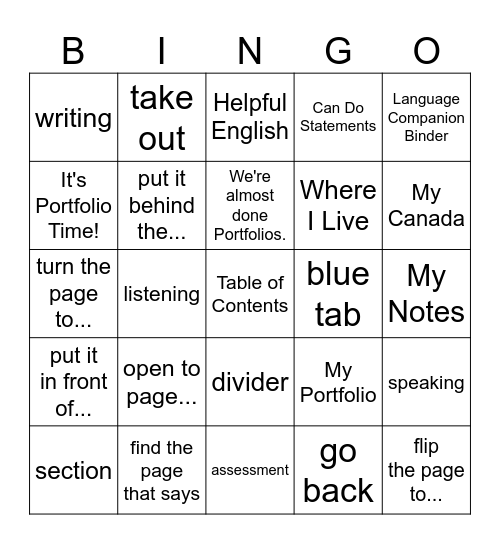 | B | I | N | G | O |
|---|---|---|---|---|
| writing | take out | Helpful English | Can Do Statements | Language Companion Binder |
| It's Portfolio Time! | put it behind the... | We're almost done Portfolios. | Where I Live | My Canada |
| turn the page to... | listening | Table of Contents | blue tab | My Notes |
| put it in front of... | open to page... | divider | My Portfolio | speaking |
| section | find the page that says | assessment | go back | flip the page to... |